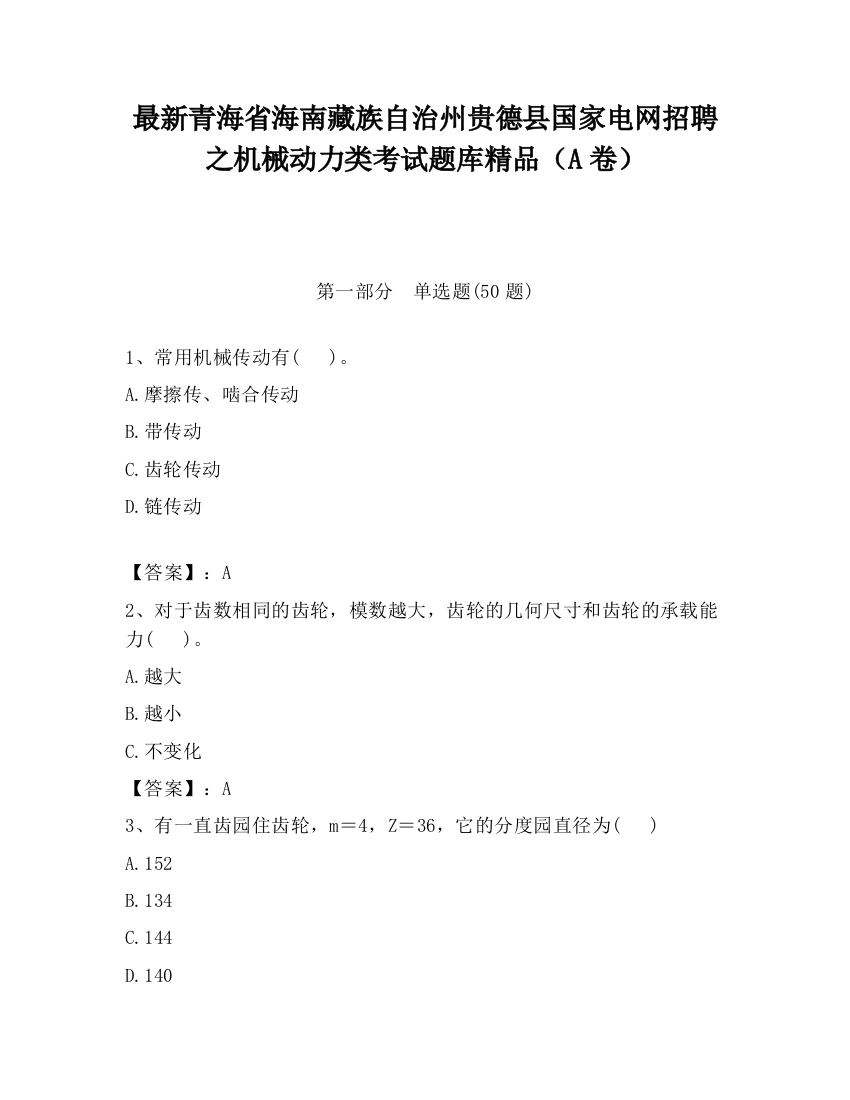 最新青海省海南藏族自治州贵德县国家电网招聘之机械动力类考试题库精品（A卷）

第一部分　单选题(50题)

1、常用机械传动有(　　)。

A.摩擦传、啮合传动

B.带传动

C.齿轮传动

D.链传动

【答案】：A

2、对于齿数相同的齿轮，模数越大，齿轮的几何尺寸和齿轮的承载能力(　　)。

A.越大

B.越小

C.不变化

【答案】：A

3、有一直齿园住齿轮，m＝4，Z＝36，它的分度园直径为(　　)

A.152

B.134

C.144

D.140